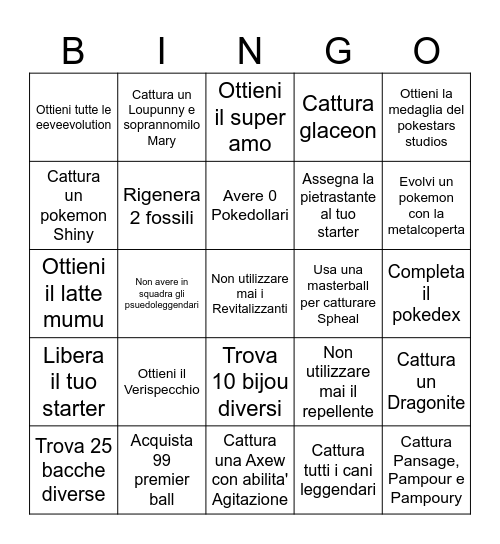 | B | I | N | G | O |
|---|---|---|---|---|
| Ottieni tutte le eeveevolution | Cattura un Loupunny e soprannomilo Mary | Ottieni il super amo | Cattura glaceon | Ottieni la medaglia del pokestars studios |
| Cattura un pokemon Shiny | Rigenera 2 fossili | Avere 0 Pokedollari | Assegna la pietrastante al tuo starter | Evolvi un pokemon con la metalcoperta |
| Ottieni il latte mumu | Non avere in squadra gli psuedoleggendari | Non utilizzare mai i Revitalizzanti | Usa una masterball per catturare Spheal | Completa il pokedex |
| Libera il tuo starter | Ottieni il Verispecchio | Trova 10 bijou diversi | Non utilizzare mai il repellente | Cattura un Dragonite |
| Trova 25 bacche diverse | Acquista 99 premier ball | Cattura una Axew con abilita' Agitazione | Cattura tutti i cani leggendari | Cattura Pansage, Pampour e Pampoury |